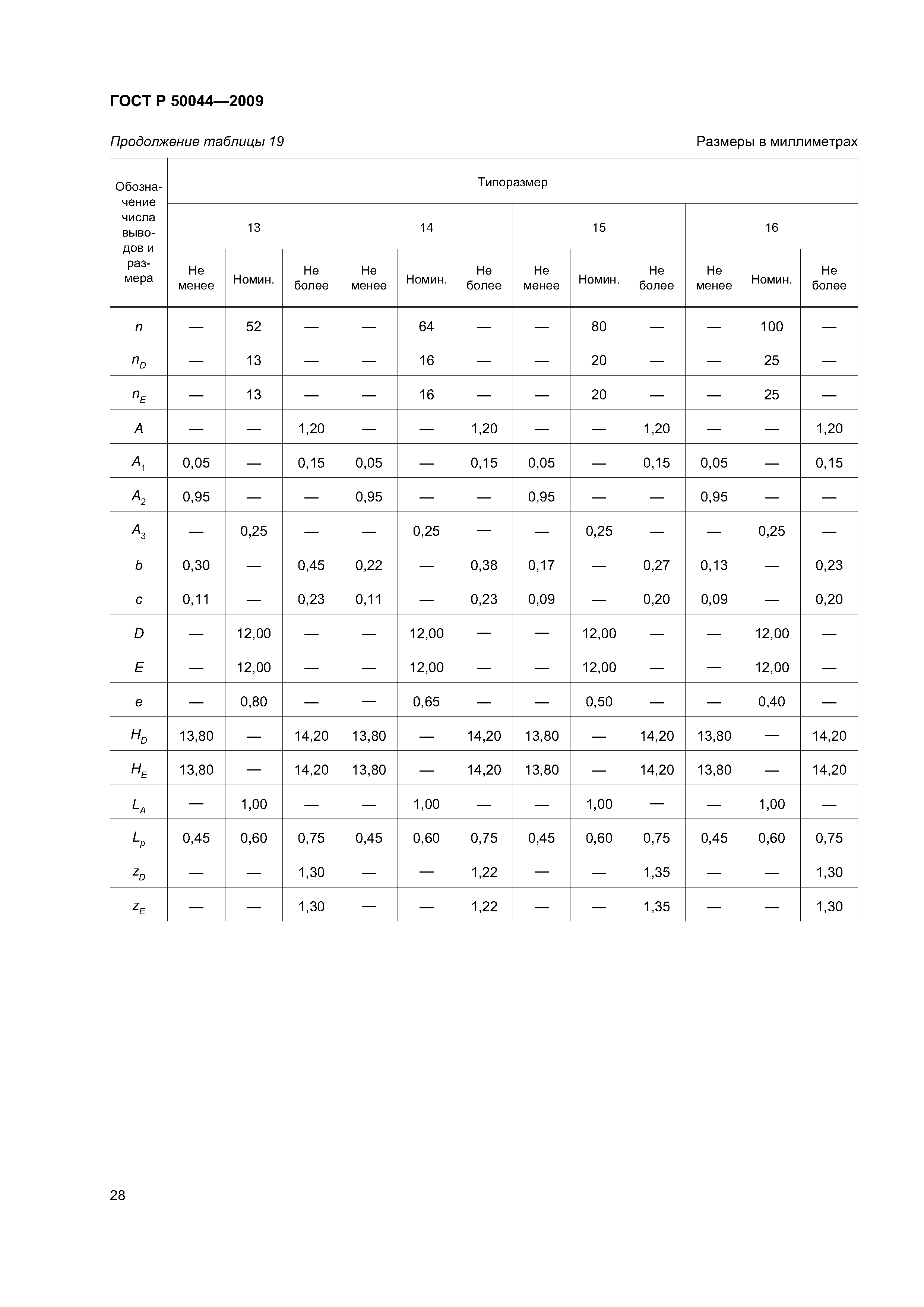 ГОСТ Р 50044—2009

Продолжение таблицы 19

Размеры в миллиметрах

| Обозначение числа выводов и размера | Типоразмер | | | | | | | | | | | |
|---|---|---|---|---|---|---|---|---|---|---|---|---|
| | 13 | | | 14 | | | 15 | | | 16 | | |
| | Не менее | Номин. | Не более | Не менее | Номин. | Не более | Не менее | Номин. | Не более | Не менее | Номин. | Не более |
| $n$ | — | 52 | — | — | 64 | — | — | 80 | — | — | 100 | — |
| $n_D$ | — | 13 | — | — | 16 | — | — | 20 | — | — | 25 | — |
| $n_E$ | — | 13 | — | — | 16 | — | — | 20 | — | — | 25 | — |
| $A$ | — | — | 1,20 | — | — | 1,20 | — | — | 1,20 | — | — | 1,20 |
| $A_1$ | 0,05 | — | 0,15 | 0,05 | — | 0,15 | 0,05 | — | 0,15 | 0,05 | — | 0,15 |
| $A_2$ | 0,95 | — | — | 0,95 | — | — | 0,95 | — | — | 0,95 | — | — |
| $A_3$ | — | 0,25 | — | — | 0,25 | — | — | 0,25 | — | — | 0,25 | — |
| $b$ | 0,30 | — | 0,45 | 0,22 | — | 0,38 | 0,17 | — | 0,27 | 0,13 | — | 0,23 |
| $c$ | 0,11 | — | 0,23 | 0,11 | — | 0,23 | 0,09 | — | 0,20 | 0,09 | — | 0,20 |
| $D$ | — | 12,00 | — | — | 12,00 | — | — | 12,00 | — | — | 12,00 | — |
| $E$ | — | 12,00 | — | — | 12,00 | — | — | 12,00 | — | — | 12,00 | — |
| $e$ | — | 0,80 | — | — | 0,65 | — | — | 0,50 | — | — | 0,40 | — |
| $H_D$ | 13,80 | — | 14,20 | 13,80 | — | 14,20 | 13,80 | — | 14,20 | 13,80 | — | 14,20 |
| $H_E$ | 13,80 | — | 14,20 | 13,80 | — | 14,20 | 13,80 | — | 14,20 | 13,80 | — | 14,20 |
| $L_A$ | — | 1,00 | — | — | 1,00 | — | — | 1,00 | — | — | 1,00 | — |
| $L_p$ | 0,45 | 0,60 | 0,75 | 0,45 | 0,60 | 0,75 | 0,45 | 0,60 | 0,75 | 0,45 | 0,60 | 0,75 |
| $z_D$ | — | — | 1,30 | — | — | 1,22 | — | — | 1,35 | — | — | 1,30 |
| $z_E$ | — | — | 1,30 | — | — | 1,22 | — | — | 1,35 | — | — | 1,30 |

28